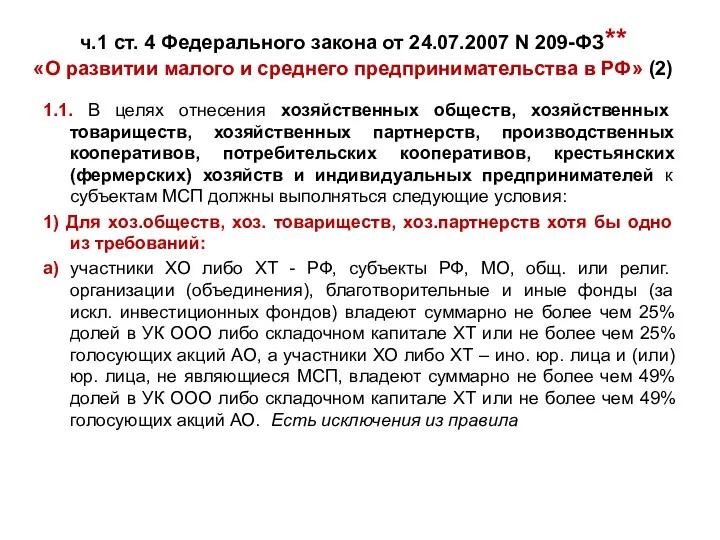 ч.1 ст. 4 Федерального закона от 24.07.2007 N 209-ФЗ**
«О развитии малого и среднего предпринимательства в РФ» (2)

1.1. В целях отнесения хозяйственных обществ, хозяйственных товариществ, хозяйственных партнерств, производственных кооперативов, потребительских кооперативов, крестьянских (фермерских) хозяйств и индивидуальных предпринимателей к субъектам МСП должны выполняться следующие условия:

1) Для хоз.обществ, хоз. товариществ, хоз.партнерств хотя бы одно из требований:

а) участники ХО либо ХТ - РФ, субъекты РФ, МО, общ. или религ. организации (объединения), благотворительные и иные фонды (за искл. инвестиционных фондов) владеют суммарно не более чем 25% долей в УК ООО либо складочном капитале ХТ или не более чем 25% голосующих акций АО, а участники ХО либо ХТ – ино. юр. лица и (или) юр. лица, не являющиеся МСП, владеют суммарно не более чем 49% долей в УК ООО либо складочном капитале ХТ или не более чем 49% голосующих акций АО. Есть исключения из правила